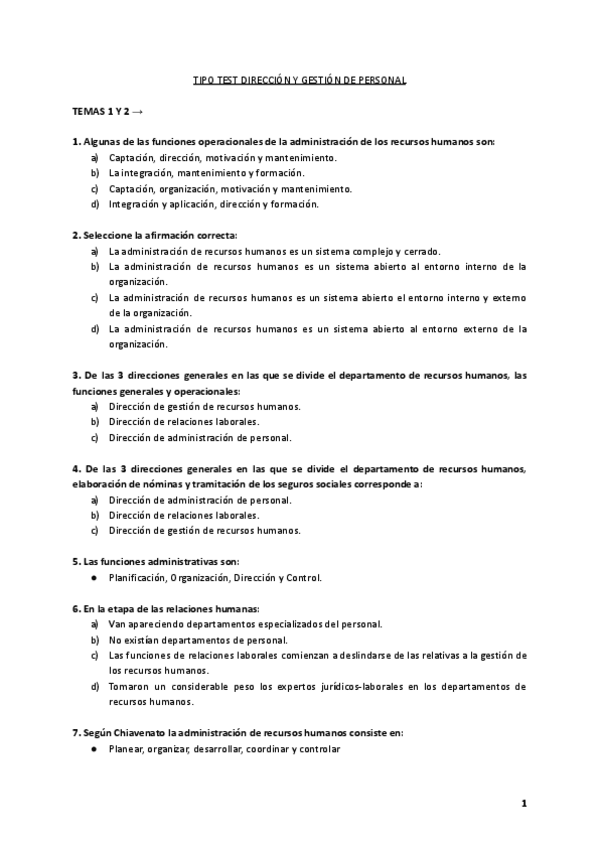 TIPO TEST DIRECCIÓN Y GESTIÓN DE PERSONAL

TEMAS 1 Y 2 →

1. Algunas de las funciones operacionales de la administración de los recursos humanos son:
a) Captación, dirección, motivación y mantenimiento.
b) La integración, mantenimiento y formación.
c) Captación, organización, motivación y mantenimiento.
d) Integración y aplicación, dirección y formación.

2. Seleccione la afirmación correcta:
a) La administración de recursos humanos es un sistema complejo y cerrado.
b) La administración de recursos humanos es un sistema abierto al entorno interno de la organización.
c) La administración de recursos humanos es un sistema abierto el entorno interno y externo de la organización.
d) La administración de recursos humanos es un sistema abierto al entorno externo de la organización.

3. De las 3 direcciones generales en las que se divide el departamento de recursos humanos, las funciones generales y operacionales:
a) Dirección de gestión de recursos humanos.
b) Dirección de relaciones laborales.
c) Dirección de administración de personal.

4. De las 3 direcciones generales en las que se divide el departamento de recursos humanos, elaboración de nóminas y tramitación de los seguros sociales corresponde a:
a) Dirección de administración de personal.
b) Dirección de relaciones laborales.
c) Dirección de gestión de recursos humanos.

5. Las funciones administrativas son:
● Planificación, Organización, Dirección y Control.

6. En la etapa de las relaciones humanas:
a) Van apareciendo departamentos especializados del personal.
b) No existían departamentos de personal.
c) Las funciones de relaciones laborales comienzan a deslindarse de las relativas a la gestión de los recursos humanos.
d) Tomaron un considerable peso los expertos jurídicos-laborales en los departamentos de recursos humanos.

7. Según Chiavenato la administración de recursos humanos consiste en:
● Planear, organizar, desarrollar, coordinar y controlar

1